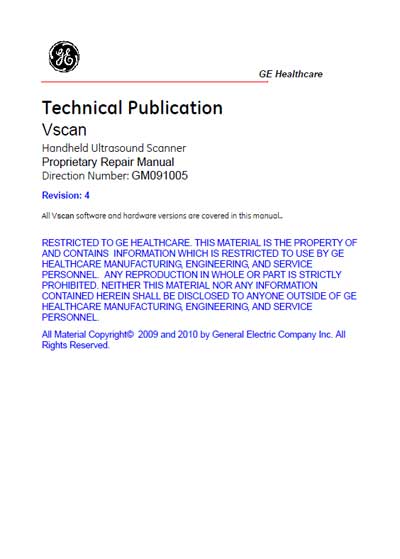 GE

GE Healthcare

Technical Publication
Vscan
Handheld Ultrasound Scanner
Proprietary Repair Manual
Direction Number: GM091005

Revision: 4

All Vscan software and hardware versions are covered in this manual..

RESTRICTED TO GE HEALTHCARE. THIS MATERIAL IS THE PROPERTY OF AND CONTAINS INFORMATION WHICH IS RESTRICTED TO USE BY GE HEALTHCARE MANUFACTURING, ENGINEERING, AND SERVICE PERSONNEL. ANY REPRODUCTION IN WHOLE OR PART IS STRICTLY PROHIBITED. NEITHER THIS MATERIAL NOR ANY INFORMATION CONTAINED HEREIN SHALL BE DISCLOSED TO ANYONE OUTSIDE OF GE HEALTHCARE MANUFACTURING, ENGINEERING, AND SERVICE PERSONNEL.

All Material Copyright© 2009 and 2010 by General Electric Company Inc. All Rights Reserved.